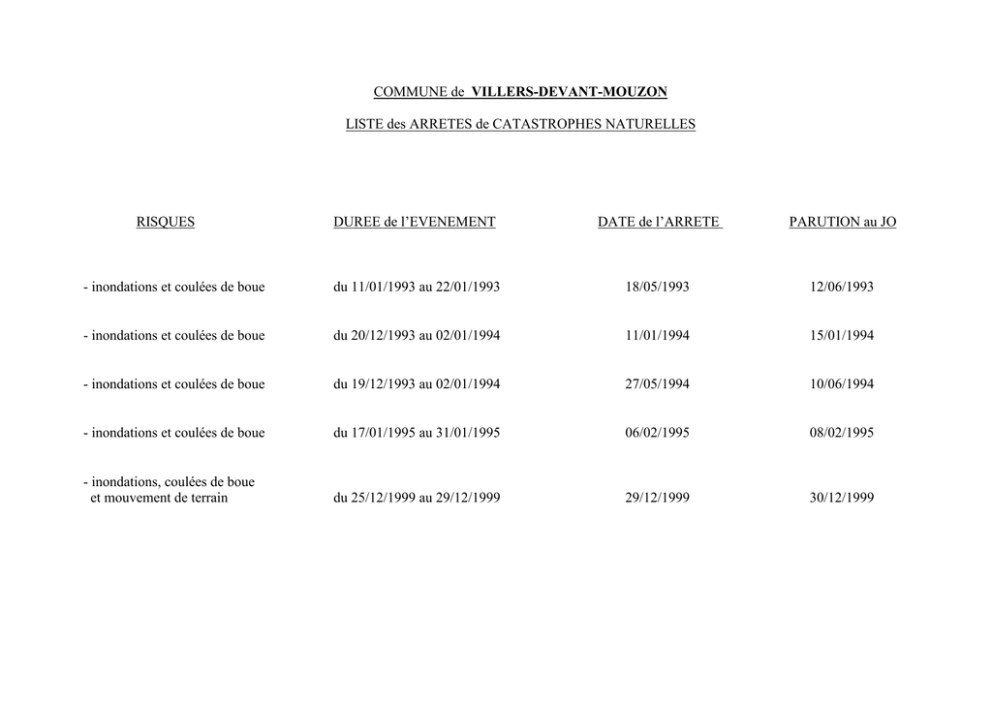 COMMUNE de VILLERS-DEVANT-MOUZON

LISTE des ARRETES de CATASTROPHES NATURELLES

| RISQUES | DUREE de l'EVENEMENT | DATE de l'ARRETE | PARUTION au JO |
|---|---|---|---|
| - inondations et coulées de boue | du 11/01/1993 au 22/01/1993 | 18/05/1993 | 12/06/1993 |
| - inondations et coulées de boue | du 20/12/1993 au 02/01/1994 | 11/01/1994 | 15/01/1994 |
| - inondations et coulées de boue | du 19/12/1993 au 02/01/1994 | 27/05/1994 | 10/06/1994 |
| - inondations et coulées de boue | du 17/01/1995 au 31/01/1995 | 06/02/1995 | 08/02/1995 |
| - inondations, coulées de boue et mouvement de terrain | du 25/12/1999 au 29/12/1999 | 29/12/1999 | 30/12/1999 |